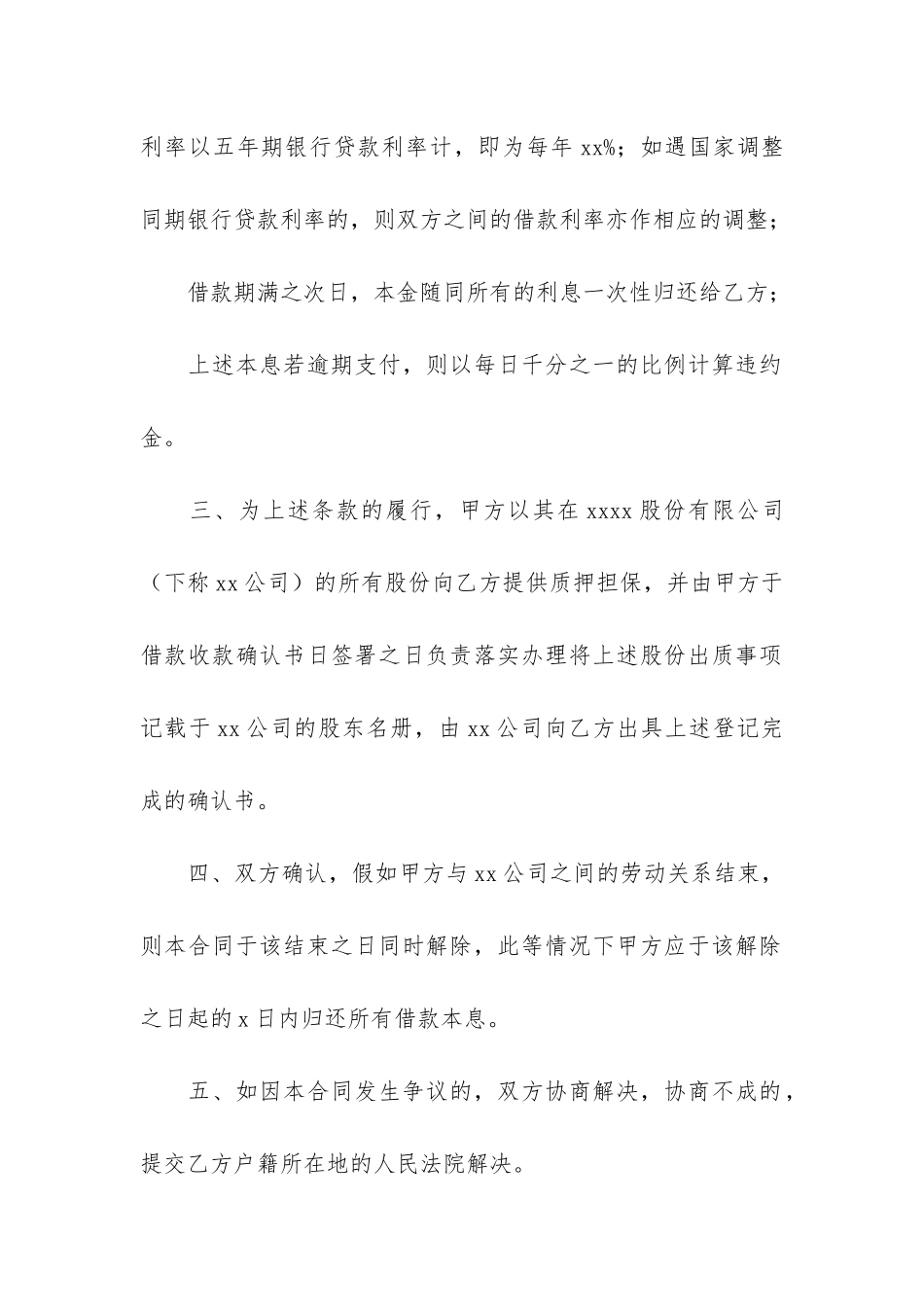 利率以五年期银行贷款利率计，即为每年 xx%；如遇国家调整同期银行贷款利率的，则双方之间的借款利率亦作相应的调整；

借款期满之次日，本金随同所有的利息一次性归还给乙方；

上述本息若逾期支付，则以每日千分之一的比例计算违约金。

三、为上述条款的履行，甲方以其在 xxxx 股份有限公司（下称 xx 公司）的所有股份向乙方提供质押担保，并由甲方于借款收款确认书日签署之日负责落实办理将上述股份出质事项记载于 xx 公司的股东名册，由 xx 公司向乙方出具上述登记完成的确认书。

四、双方确认，假如甲方与 xx 公司之间的劳动关系结束，则本合同于该结束之日同时解除，此等情况下甲方应于该解除之日起的 x 日内归还所有借款本息。

五、如因本合同发生争议的，双方协商解决，协商不成的，提交乙方户籍所在地的人民法院解决。